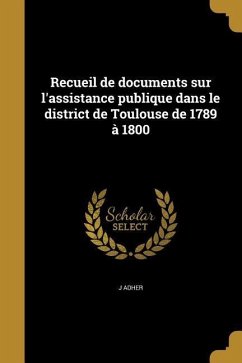 Recueil de documents sur l'assistance publique dans le district de Toulouse de 1789 à 1800

Scholar
SELECT

J ADHER